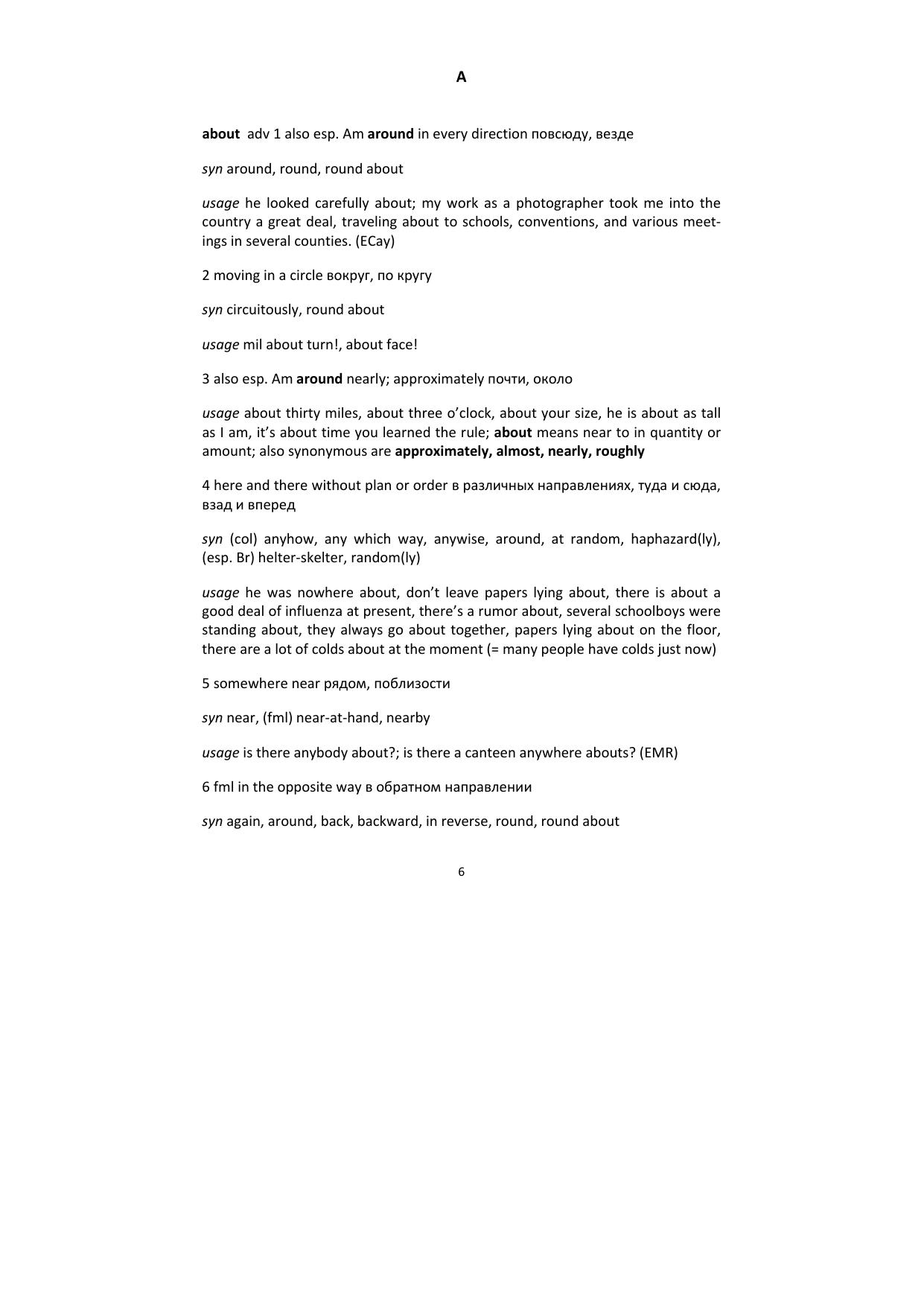 A

about adv 1 also esp. Am around in every direction повсюду, везде

syn around, round, round about

usage he looked carefully about; my work as a photographer took me into the country a great deal, traveling about to schools, conventions, and various meetings in several counties. (ECay)

2 moving in a circle вокруг, по кругу

syn circuitously, round about

usage mil about turn!, about face!

3 also esp. Am around nearly; approximately почти, около

usage about thirty miles, about three o'clock, about your size, he is about as tall as I am, it's about time you learned the rule; about means near to in quantity or amount; also synonymous are approximately, almost, nearly, roughly

4 here and there without plan or order в различных направлениях, туда и сюда, взад и вперед

syn (col) anyhow, any which way, anywise, around, at random, haphazard(ly), (esp. Br) helter-skelter, random(ly)

usage he was nowhere about, don't leave papers lying about, there is about a good deal of influenza at present, there's a rumor about, several schoolboys were standing about, they always go about together, papers lying about on the floor, there are a lot of colds about at the moment (= many people have colds just now)

5 somewhere near рядом, поблизости

syn near, (fml) near-at-hand, nearby

usage is there anybody about?; is there a canteen anywhere abouts? (EMR)

6 fml in the opposite way в обратном направлении

syn again, around, back, backward, in reverse, round, round about

6